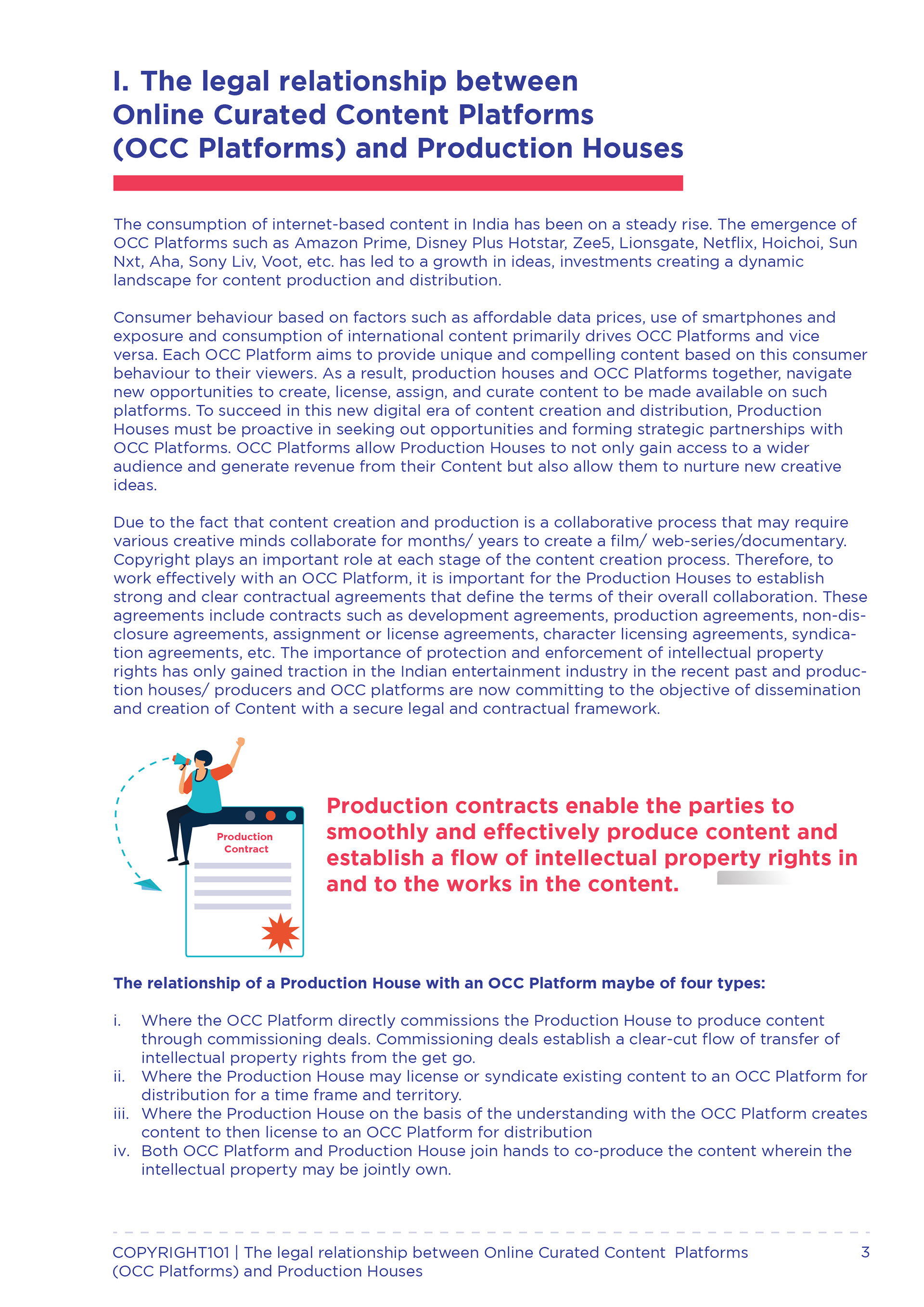 I. The legal relationship between Online Curated Content Platforms (OCC Platforms) and Production Houses

The consumption of internet-based content in India has been on a steady rise. The emergence of OCC Platforms such as Amazon Prime, Disney Plus Hotstar, Zee5, Lionsgate, Netflix, Hoichoi, Sun Nxt, Aha, Sony Liv, Voot, etc. has led to a growth in ideas, investments creating a dynamic landscape for content production and distribution.

Consumer behaviour based on factors such as affordable data prices, use of smartphones and exposure and consumption of international content primarily drives OCC Platforms and vice versa. Each OCC Platform aims to provide unique and compelling content based on this consumer behaviour to their viewers. As a result, production houses and OCC Platforms together, navigate new opportunities to create, license, assign, and curate content to be made available on such platforms. To succeed in this new digital era of content creation and distribution, Production Houses must be proactive in seeking out opportunities and forming strategic partnerships with OCC Platforms. OCC Platforms allow Production Houses to not only gain access to a wider audience and generate revenue from their Content but also allow them to nurture new creative ideas.

Due to the fact that content creation and production is a collaborative process that may require various creative minds collaborate for months/ years to create a film/ web-series/documentary. Copyright plays an important role at each stage of the content creation process. Therefore, to work effectively with an OCC Platform, it is important for the Production Houses to establish strong and clear contractual agreements that define the terms of their overall collaboration. These agreements include contracts such as development agreements, production agreements, non-disclosure agreements, assignment or license agreements, character licensing agreements, syndication agreements, etc. The importance of protection and enforcement of intellectual property rights has only gained traction in the Indian entertainment industry in the recent past and production houses/ producers and OCC platforms are now committing to the objective of dissemination and creation of Content with a secure legal and contractual framework.

Production Contract

Production contracts enable the parties to smoothly and effectively produce content and establish a flow of intellectual property rights in and to the works in the content.

The relationship of a Production House with an OCC Platform maybe of four types:

i. Where the OCC Platform directly commissions the Production House to produce content through commissioning deals. Commissioning deals establish a clear-cut flow of transfer of intellectual property rights from the get go.
ii. Where the Production House may license or syndicate existing content to an OCC Platform for distribution for a time frame and territory.
iii. Where the Production House on the basis of the understanding with the OCC Platform creates content to then license to an OCC Platform for distribution
iv. Both OCC Platform and Production House join hands to co-produce the content wherein the intellectual property may be jointly own.

COPYRIGHT101 | The legal relationship between Online Curated Content Platforms (OCC Platforms) and Production Houses 3